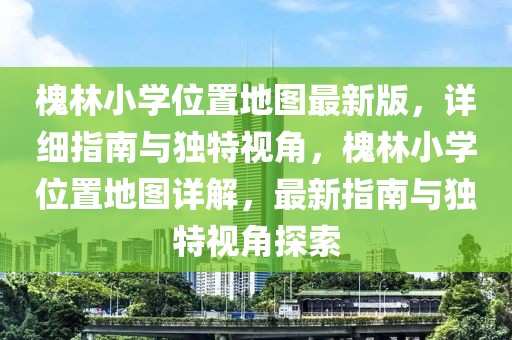 槐林小学位置地图最新版，详细指南与独特视角，槐林小学位置地图详解，最新指南与独特视角探索